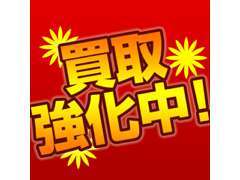 買取
強化中！